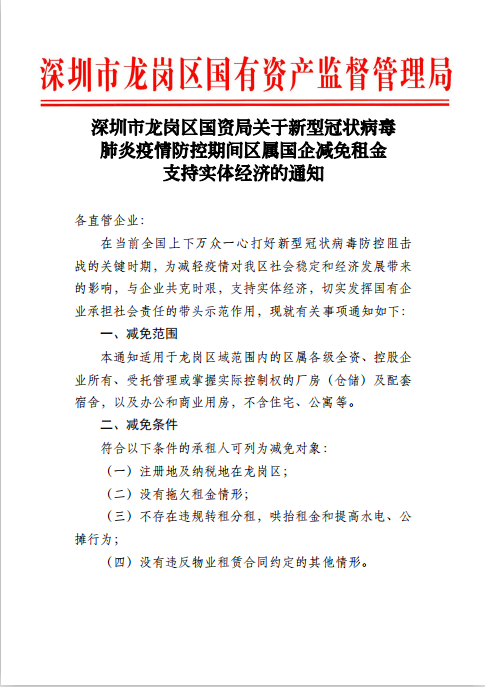 深圳市龙岗区国有资产监督管理局

深圳市龙岗区国资局关于新型冠状病毒
肺炎疫情防控期间区属国企减免租金
支持实体经济的通知

各直管企业:

在当前全国上下万众一心打好新型冠状病毒防控阻击战的关键时期，为减轻疫情对我区社会稳定和经济发展带来的影响，与企业共克时艰，支持实体经济，切实发挥国有企业承担社会责任的带头示范作用，现就有关事项通知如下:

一、减免范围

本通知适用于龙岗区域范围内的区属各级全资、控股企业所有、受托管理或掌握实际控制权的厂房（仓储）及配套宿舍，以及办公和商业用房，不含住宅、公寓等。

二、减免条件

符合以下条件的承租人可列为减免对象:

（一）注册地及纳税地在龙岗区;

（二）没有拖欠租金情形;

（三）不存在违规转租分租，哄抬租金和提高水电、公摊行为;

（四）没有违反物业租赁合同约定的其他情形。